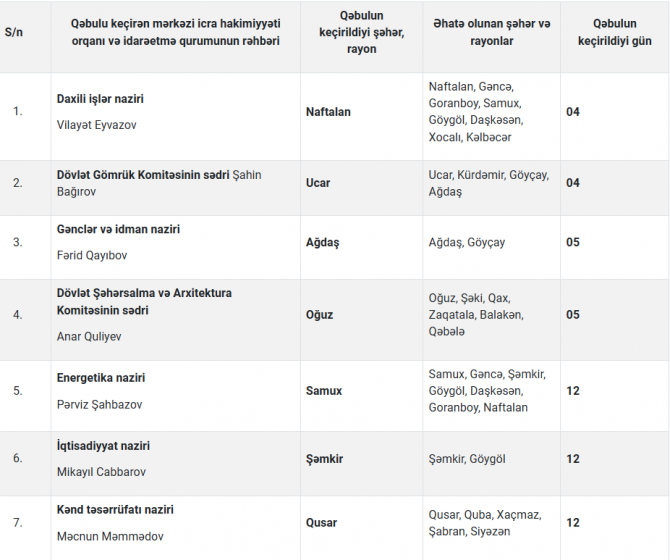 | S/n | Qəbulu keçirən mərkəzi icra hakimiyyəti orqanı və idarəetmə qurumunun rəhbəri | Qəbulun keçirildiyi şəhər, rayon | Əhatə olunan şəhər və rayonlar | Qəbulun keçirildiyi gün |
|---|---|---|---|---|
| 1. | Daxili işlər naziri Vilayət Eyvazov | Naftalan | Naftalan, Gəncə, Goranboy, Samux, Göygöl, Daşkəsən, Xocalı, Kəlbəcər | 04 |
| 2. | Dövlət Gömrük Komitəsinin sədri Şahin Bağırov | Ucar | Ucar, Kürdəmir, Göyçay, Ağdaş | 04 |
| 3. | Gənclər və idman naziri Fərid Qayıbov | Ağdaş | Ağdaş, Göyçay | 05 |
| 4. | Dövlət Şəhərsalma və Arxitektura Komitəsinin sədri Anar Quliyev | Oğuz | Oğuz, Şəki, Qax, Zaqatala, Balakən, Qəbələ | 05 |
| 5. | Energetika naziri Pərviz Şahbazov | Samux | Samux, Gəncə, Şəmkir, Göygöl, Daşkəsən, Goranboy, Naftalan | 12 |
| 6. | İqtisadiyyat naziri Mikayıl Cabbarov | Şəmkir | Şəmkir, Göygöl | 12 |
| 7. | Kənd təsərrüfatı naziri Məcnun Məmmədov | Qusar | Qusar, Quba, Xaçmaz, Şabran, Siyəzən | 12 |